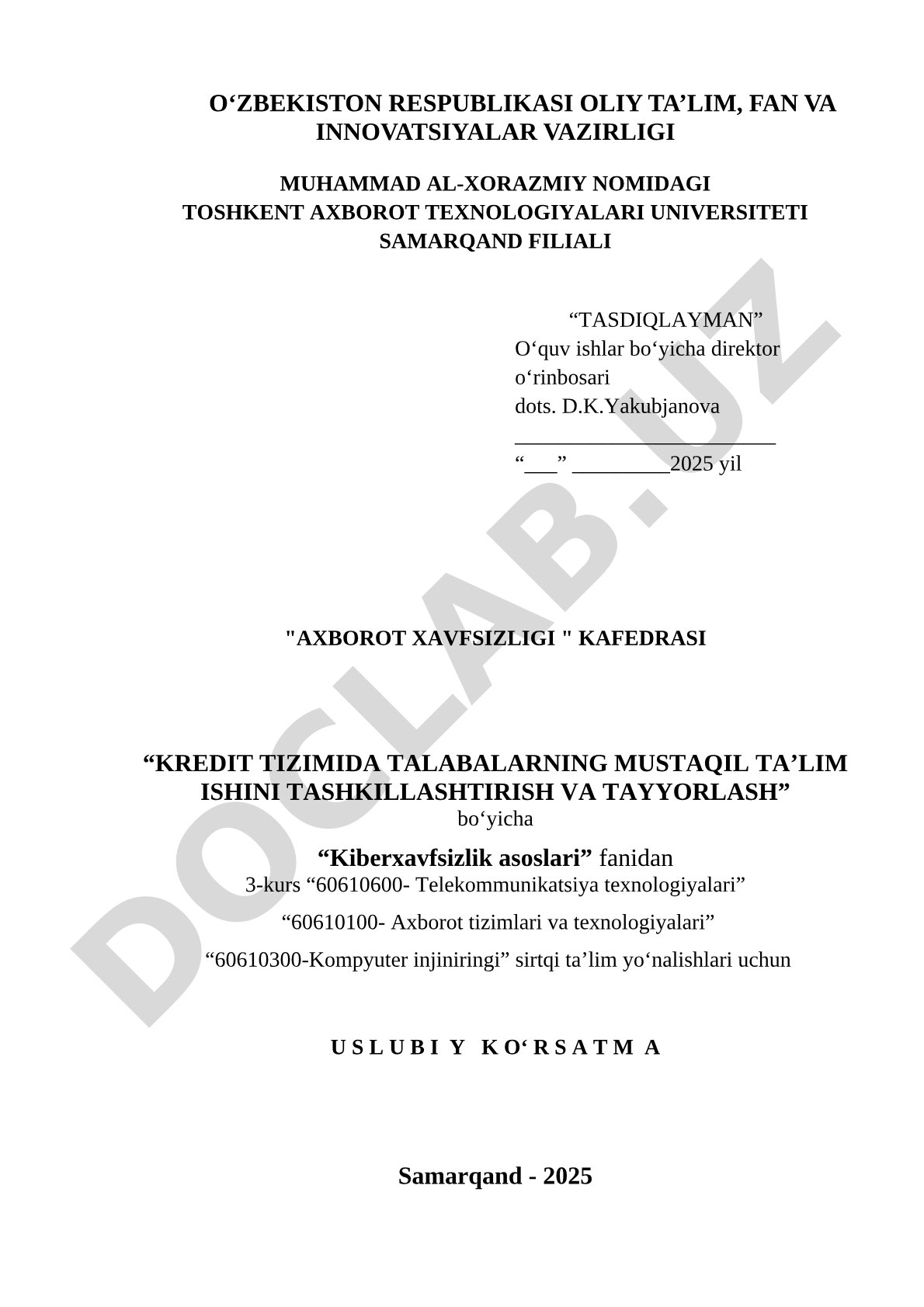 O‘ZBEKISTON RESPUBLIKASI OLIY TA’LIM, FAN VA INNOVATSIYALAR VAZIRLIGI

MUHAMMAD AL-XORAZMIY NOMIDAGI
TOSHKENT AXBOROT TEXNOLOGIYALARI UNIVERSITETI
SAMARQAND FILIALI

“TASDIQLAYMAN”
O‘quv ishlar bo‘yicha direktor o‘rinbosari
dots. D.K.Yakubjanova
________________________
“___” _________2025 yil

"AXBOROT XAVFSIZLIGI " KAFEDRASI

“KREDIT TIZIMIDA TALABALARNING MUSTAQIL TA’LIM ISHINI TASHKILLASHTIRISH VA TAYYORLASH”
bo‘yicha

“Kiberxavfsizlik asoslari” fanidan
3-kurs “60610600- Telekommunikatsiya texnologiyalari”
“60610100- Axborot tizimlari va texnologiyalari”
“60610300-Kompyuter injiniringi” sirtqi ta’lim yo‘nalishlari uchun

U S L U B I Y K O‘ R S A T M A

Samarqand - 2025

DOCLAB.UZ